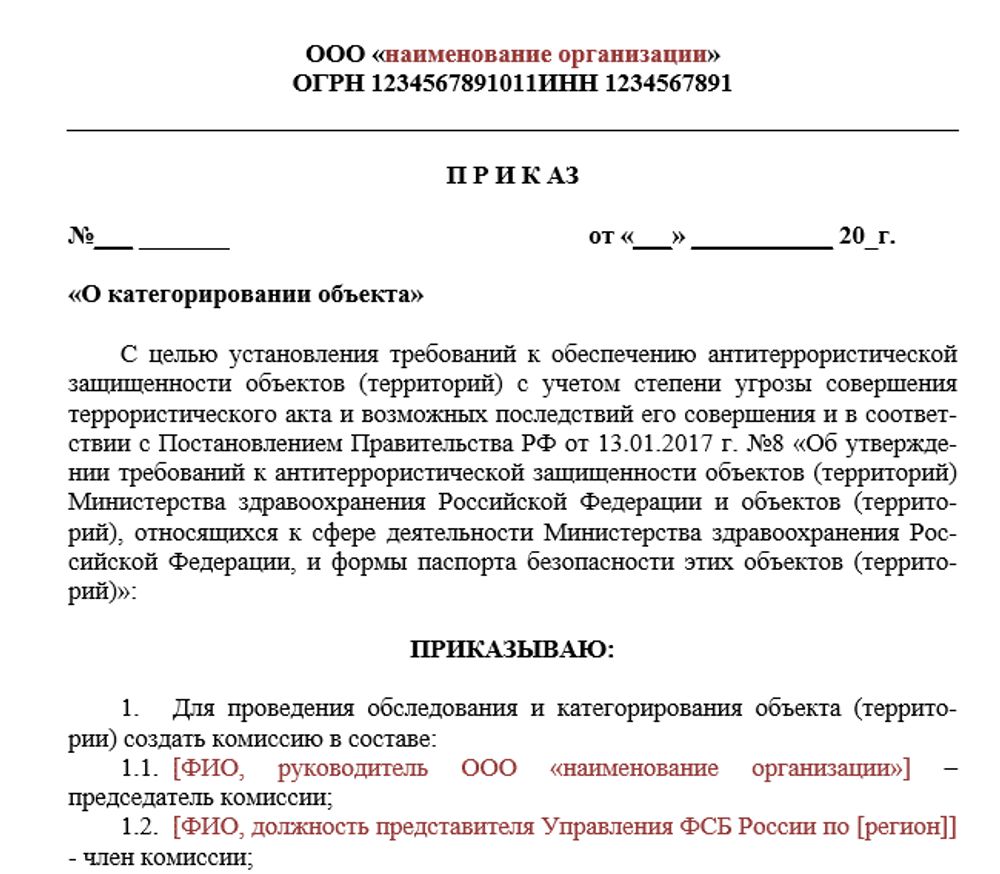 ООО «наименование организации»
ОГРН 1234567891011ИНН 1234567891

П Р И К А З

№___ _______ от «___» ___________ 20_г.

«О категорировании объекта»

С целью установления требований к обеспечению антитеррористической защищенности объектов (территорий) с учетом степени угрозы совершения террористического акта и возможных последствий его совершения и в соответствии с Постановлением Правительства РФ от 13.01.2017 г. №8 «Об утверждении требований к антитеррористической защищенности объектов (территорий) Министерства здравоохранения Российской Федерации и объектов (территорий), относящихся к сфере деятельности Министерства здравоохранения Российской Федерации, и формы паспорта безопасности этих объектов (территорий)»:

ПРИКАЗЫВАЮ:

1. Для проведения обследования и категорирования объекта (территории) создать комиссию в составе:
1.1. [ФИО, руководитель ООО «наименование организации»] – председатель комиссии;
1.2. [ФИО, должность представителя Управления ФСБ России по [регион]] - член комиссии;